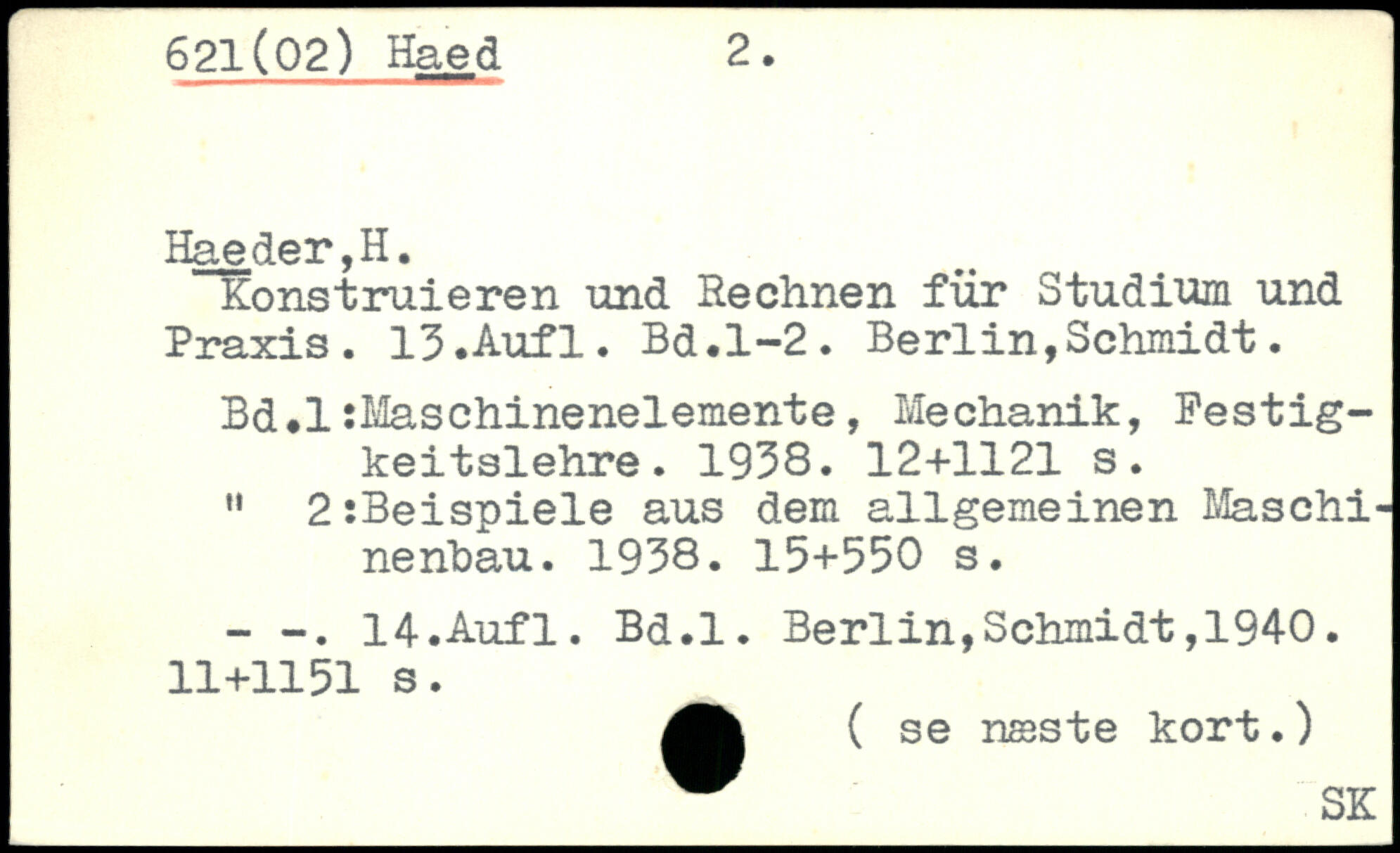 621(02) Haed 2.

Haeder,H.
Konstruieren und Rechnen für Studium und Praxis. 13.Aufl. Bd.1-2. Berlin,Schmidt.

Bd.1:Maschinenelemente, Mechanik, Festigkeitslehre. 1938. 12+1121 s.
" 2:Beispiele aus dem allgemeinen Maschinenbau. 1938. 15+550 s.

- -. 14.Aufl. Bd.1. Berlin,Schmidt,1940. 11+1151 s.

( se næste kort.)

SK